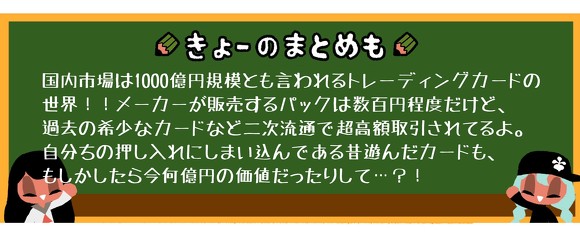 きょーのまとめも

国内市場は1000億円規模とも言われるトレーディングカードの世界！！メーカーが販売するパックは数百円程度だけど、過去の希少なカードなど二次流通で超高額取引されてるよ。自分ちの押し入れにしまい込んである昔遊んだカードも、もしかしたら今何億円の価値だったりして…？！